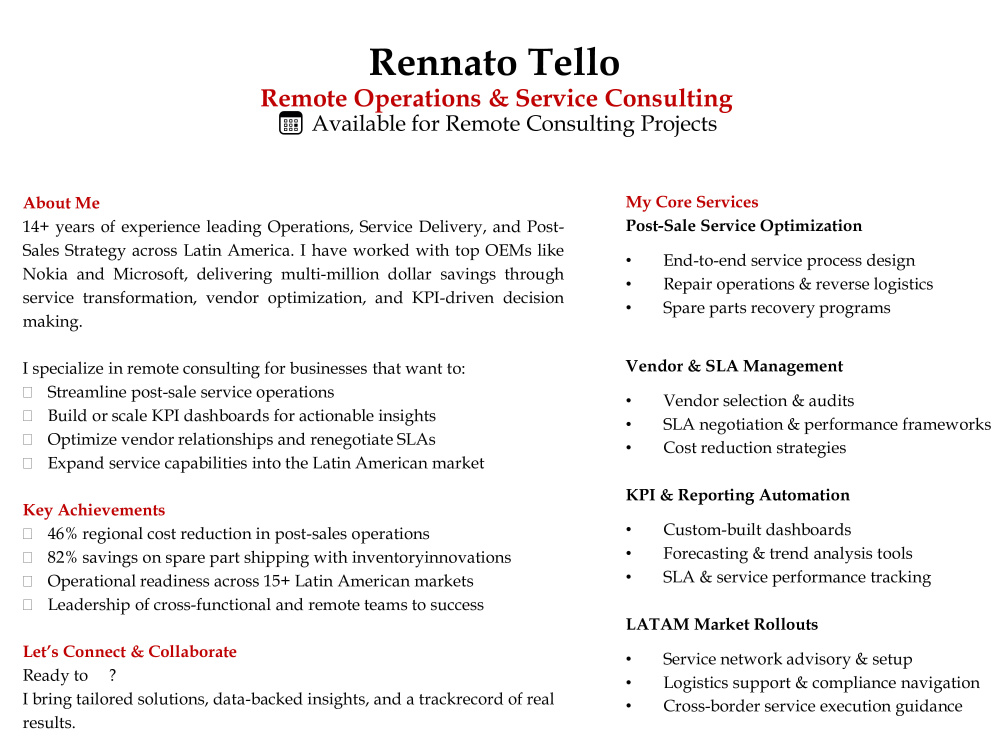 Rennato Tello
Remote Operations & Service Consulting
Available for Remote Consulting Projects

About Me
14+ years of experience leading Operations, Service Delivery, and Post-Sales Strategy across Latin America. I have worked with top OEMs like Nokia and Microsoft, delivering multi-million dollar savings through service transformation, vendor optimization, and KPI-driven decision making.

I specialize in remote consulting for businesses that want to:
☐ Streamline post-sale service operations
☐ Build or scale KPI dashboards for actionable insights
☐ Optimize vendor relationships and renegotiate SLAs
☐ Expand service capabilities into the Latin American market

Key Achievements
☐ 46% regional cost reduction in post-sales operations
☐ 82% savings on spare part shipping with inventoryinnovations
☐ Operational readiness across 15+ Latin American markets
☐ Leadership of cross-functional and remote teams to success

Let's Connect & Collaborate
Ready to ?
I bring tailored solutions, data-backed insights, and a trackrecord of real results.

My Core Services
Post-Sale Service Optimization
• End-to-end service process design
• Repair operations & reverse logistics
• Spare parts recovery programs

Vendor & SLA Management
• Vendor selection & audits
• SLA negotiation & performance frameworks
• Cost reduction strategies

KPI & Reporting Automation
• Custom-built dashboards
• Forecasting & trend analysis tools
• SLA & service performance tracking

LATAM Market Rollouts
• Service network advisory & setup
• Logistics support & compliance navigation
• Cross-border service execution guidance